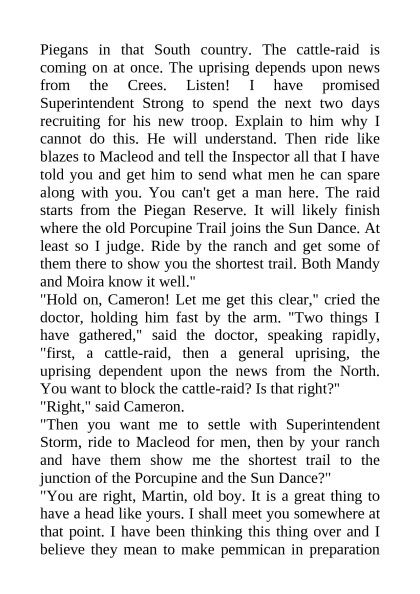 Piegans in that South country. The cattle-raid is coming on at once. The uprising depends upon news from the Crees. Listen! I have promised Superintendent Strong to spend the next two days recruiting for his new troop. Explain to him why I cannot do this. He will understand. Then ride like blazes to Macleod and tell the Inspector all that I have told you and get him to send what men he can spare along with you. You can't get a man here. The raid starts from the Piegan Reserve. It will likely finish where the old Porcupine Trail joins the Sun Dance. At least so I judge. Ride by the ranch and get some of them there to show you the shortest trail. Both Mandy and Moira know it well."

"Hold on, Cameron! Let me get this clear," cried the doctor, holding him fast by the arm. "Two things I have gathered," said the doctor, speaking rapidly, "first, a cattle-raid, then a general uprising, the uprising dependent upon the news from the North. You want to block the cattle-raid? Is that right?"

"Right," said Cameron.

"Then you want me to settle with Superintendent Storm, ride to Macleod for men, then by your ranch and have them show me the shortest trail to the junction of the Porcupine and the Sun Dance?"

"You are right, Martin, old boy. It is a great thing to have a head like yours. I shall meet you somewhere at that point. I have been thinking this thing over and I believe they mean to make pemmican in preparation